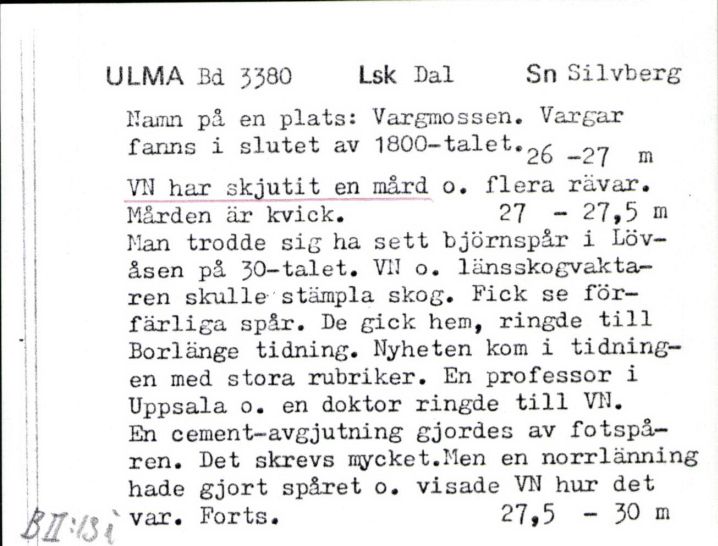 ULMA Bd 3380 Lsk Dal Sn Silvberg

Namn på en plats: Vargmossen. Vargar fanns i slutet av 1800-talet. 26 -27 m

VN har skjutit en mård o. flera rävar. Mården är kvick. 27 - 27,5 m

Man trodde sig ha sett björnspår i Lövåsen på 30-talet. VN o. länsskogvaktaren skulle stämpla skog. Fick se förfärliga spår. De gick hem, ringde till Borlänge tidning. Nyheten kom i tidningen med stora rubriker. En professor i Uppsala o. en doktor ringde till VN. En cement-avgjutning gjordes av fotspåren. Det skrevs mycket.Men en norrlänning hade gjort spåret o. visade VN hur det var. Forts. 27,5 - 30 m

BII:13i